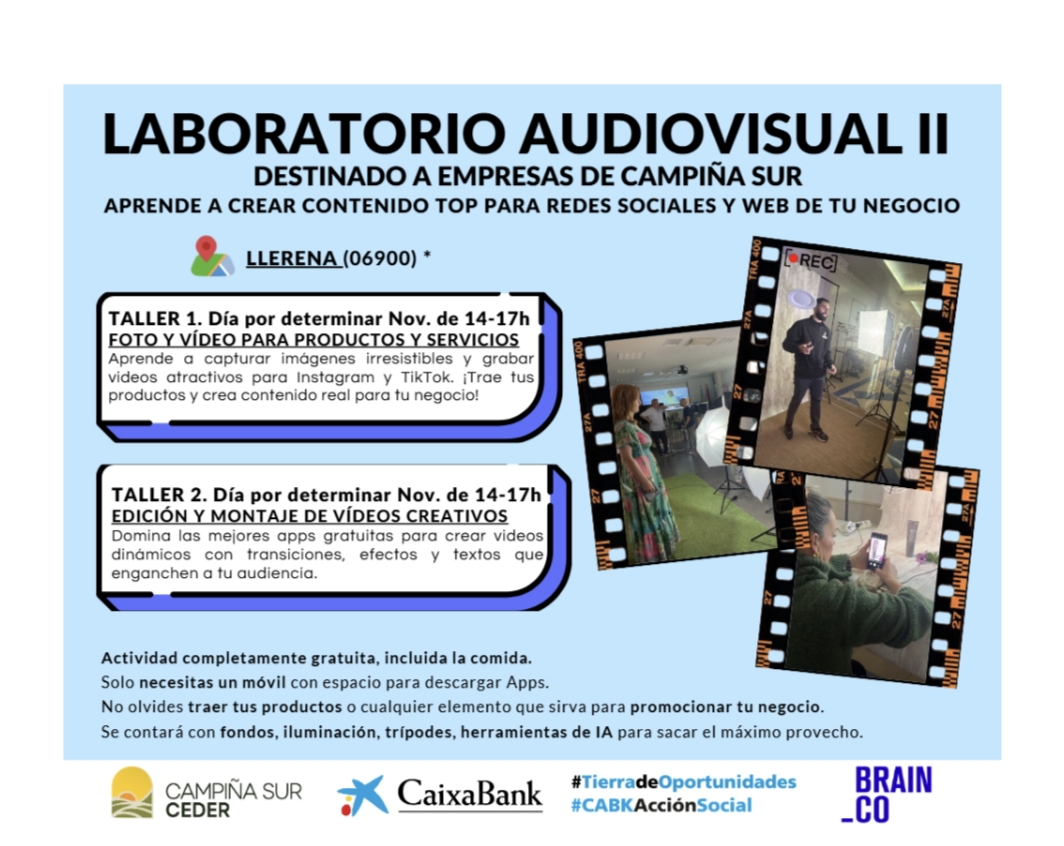 LABORATORIO AUDIOVISUAL II

DESTINADO A EMPRESAS DE CAMPIÑA SUR

APRENDE A CREAR CONTENIDO TOP PARA REDES SOCIALES Y WEB DE TU NEGOCIO

LLERENA (06900) *

TALLER 1. Día por determinar Nov. de 14-17h
FOTO Y VÍDEO PARA PRODUCTOS Y SERVICIOS
Aprende a capturar imágenes irresistibles y grabar videos atractivos para Instagram y TikTok. ¡Trae tus productos y crea contenido real para tu negocio!

TALLER 2. Día por determinar Nov. de 14-17h
EDICIÓN Y MONTAJE DE VÍDEOS CREATIVOS
Domina las mejores apps gratuitas para crear videos dinámicos con transiciones, efectos y textos que enganchen a tu audiencia.

REC

Actividad completamente gratuita, incluida la comida.
Solo necesitas un móvil con espacio para descargar Apps.
No olvides traer tus productos o cualquier elemento que sirva para promocionar tu negocio.
Se contará con fondos, iluminación, trípodes, herramientas de IA para sacar el máximo provecho.

CAMPIÑA SUR
CEDER

CaixaBank

#TierradeOportunidades
#CABKAcciónSocial

BRAIN
_CO